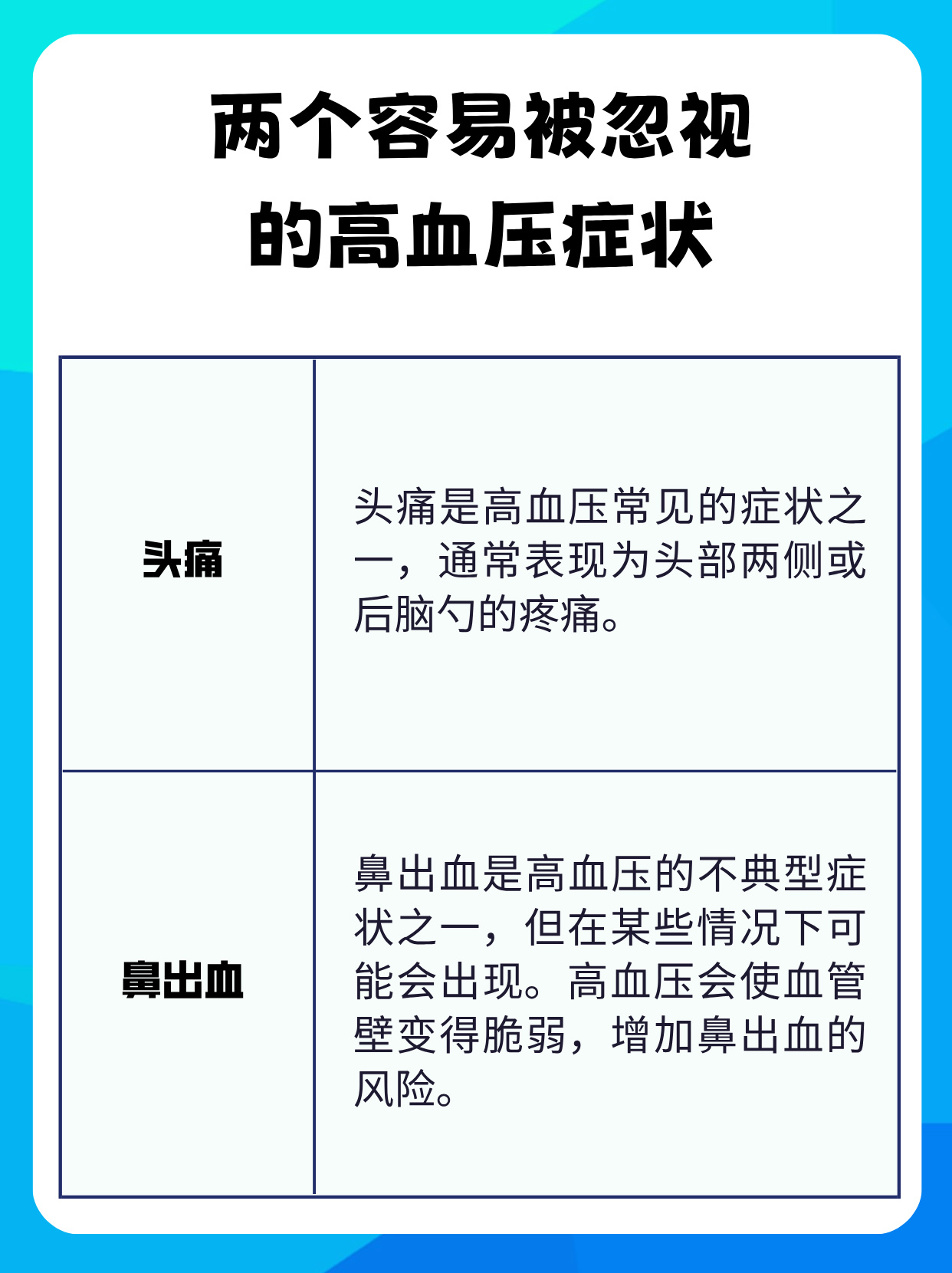 两个容易被忽视
的高血压症状

| 头痛 | 头痛是高血压常见的症状之一，通常表现为头部两侧或后脑勺的疼痛。 |
|---|---|
| 鼻出血 | 鼻出血是高血压的不典型症状之一，但在某些情况下可能会出现。高血压会使血管壁变得脆弱，增加鼻出血的风险。 |